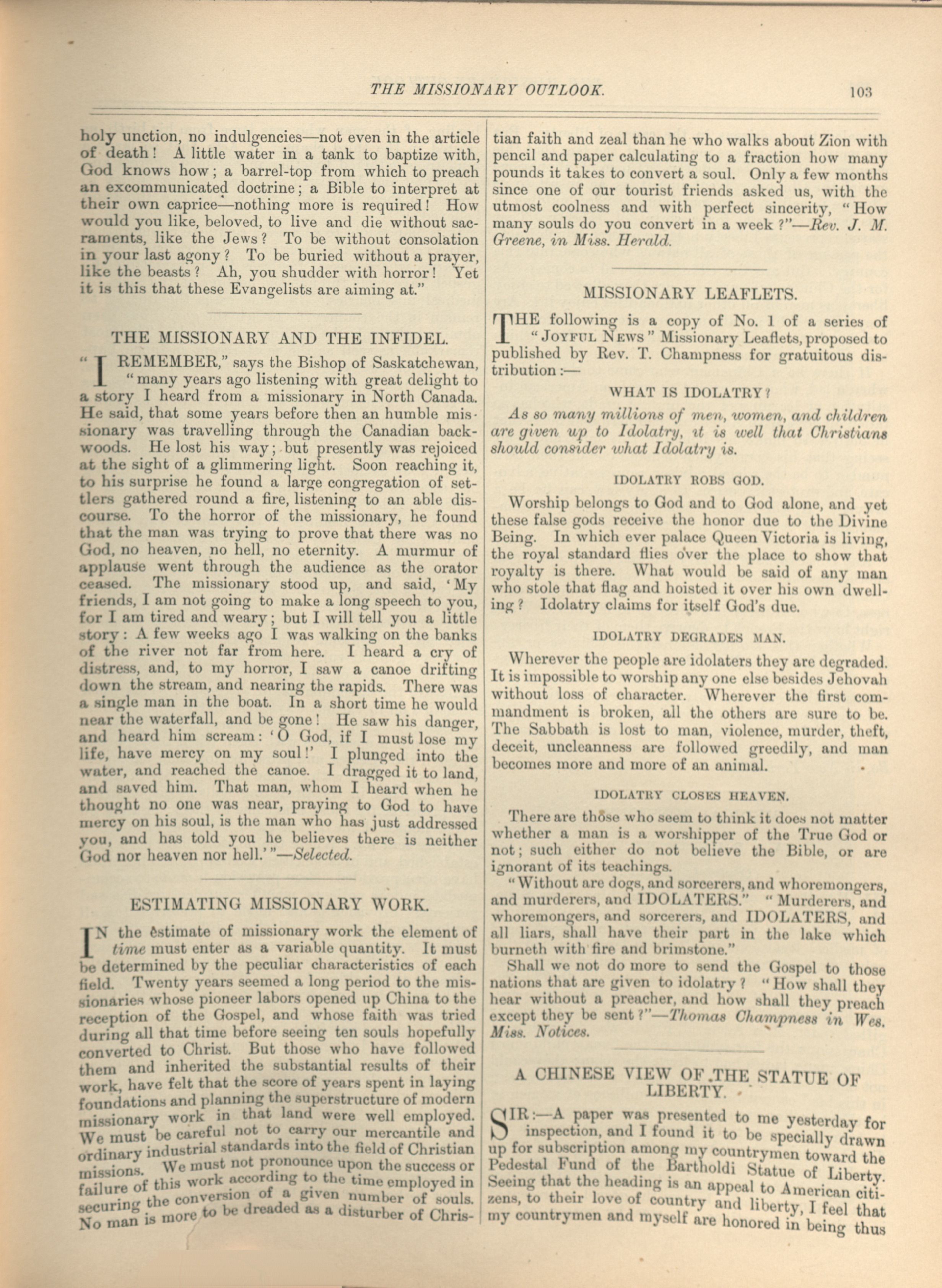 THE MISSIONARY OUTLOOK. 103

holy unction, no indulgencies—not even in the article of death! A little water in a tank to baptize with, God knows how; a barrel-top from which to preach an excommunicated doctrine; a Bible to interpret at their own caprice—nothing more is required! How would you like, beloved, to live and die without sacraments, like the Jews? To be without consolation in your last agony? To be buried without a prayer, like the beasts? Ah, you shudder with horror! Yet it is this that these Evangelists are aiming at."

THE MISSIONARY AND THE INFIDEL.

"I REMEMBER," says the Bishop of Saskatchewan, "many years ago listening with great delight to a story I heard from a missionary in North Canada. He said, that some years before then an humble missionary was travelling through the Canadian backwoods. He lost his way; but presently was rejoiced at the sight of a glimmering light. Soon reaching it, to his surprise he found a large congregation of settlers gathered round a fire, listening to an able discourse. To the horror of the missionary, he found that the man was trying to prove that there was no God, no heaven, no hell, no eternity. A murmur of applause went through the audience as the orator ceased. The missionary stood up, and said, 'My friends, I am not going to make a long speech to you, for I am tired and weary; but I will tell you a little story: A few weeks ago I was walking on the banks of the river not far from here. I heard a cry of distress, and, to my horror, I saw a canoe drifting down the stream, and nearing the rapids. There was a single man in the boat. In a short time he would near the waterfall, and be gone! He saw his danger, and heard him scream: 'O God, if I must lose my life, have mercy on my soul!' I plunged into the water, and reached the canoe. I dragged it to land, and saved him. That man, whom I heard when he thought no one was near, praying to God to have mercy on his soul, is the man who has just addressed you, and has told you he believes there is neither God nor heaven nor hell.'"—Selected.

ESTIMATING MISSIONARY WORK.

IN the estimate of missionary work the element of time must enter as a variable quantity. It must be determined by the peculiar characteristics of each field. Twenty years seemed a long period to the missionaries whose pioneer labors opened up China to the reception of the Gospel, and whose faith was tried during all that time before seeing ten souls hopefully converted to Christ. But those who have followed them and inherited the substantial results of their work, have felt that the score of years spent in laying foundations and planning the superstructure of modern missionary work in that land were well employed. We must be careful not to carry our mercantile and ordinary industrial standards into the field of Christian missions. We must not pronounce upon the success or failure of this work according to the time employed in securing the conversion of a given number of souls. No man is more to be dreaded as a disturber of Christian faith and zeal than he who walks about Zion with pencil and paper calculating to a fraction how many pounds it takes to convert a soul. Only a few months since one of our tourist friends asked us, with the utmost coolness and with perfect sincerity, "How many souls do you convert in a week?"—Rev. J. M. Greene, in Miss. Herald.

MISSIONARY LEAFLETS.

THE following is a copy of No. 1 of a series of "JOYFUL NEWS" Missionary Leaflets, proposed to published by Rev. T. Champness for gratuitous distribution:—

WHAT IS IDOLATRY?

As so many millions of men, women, and children are given up to Idolatry, it is well that Christians should consider what Idolatry is.

IDOLATRY ROBS GOD.

Worship belongs to God and to God alone, and yet these false gods receive the honor due to the Divine Being. In which ever palace Queen Victoria is living, the royal standard flies over the place to show that royalty is there. What would be said of any man who stole that flag and hoisted it over his own dwelling? Idolatry claims for itself God's due.

IDOLATRY DEGRADES MAN.

Wherever the people are idolaters they are degraded. It is impossible to worship any one else besides Jehovah without loss of character. Wherever the first commandment is broken, all the others are sure to be. The Sabbath is lost to man, violence, murder, theft, deceit, uncleanness are followed greedily, and man becomes more and more of an animal.

IDOLATRY CLOSES HEAVEN.

There are those who seem to think it does not matter whether a man is a worshipper of the True God or not; such either do not believe the Bible, or are ignorant of its teachings.

"Without are dogs, and sorcerers, and whoremongers, and murderers, and IDOLATERS." "Murderers, and whoremongers, and sorcerers, and IDOLATERS, and all liars, shall have their part in the lake which burneth with fire and brimstone."

Shall we not do more to send the Gospel to those nations that are given to idolatry? "How shall they hear without a preacher, and how shall they preach except they be sent?"—Thomas Champness in Wes. Miss. Notices.

A CHINESE VIEW OF THE STATUE OF LIBERTY.

SIR:—A paper was presented to me yesterday for inspection, and I found it to be specially drawn up for subscription among my countrymen toward the Pedestal Fund of the Bartholdi Statue of Liberty. Seeing that the heading is an appeal to American citizens, to their love of country and liberty, I feel that my countrymen and myself are honored in being thus